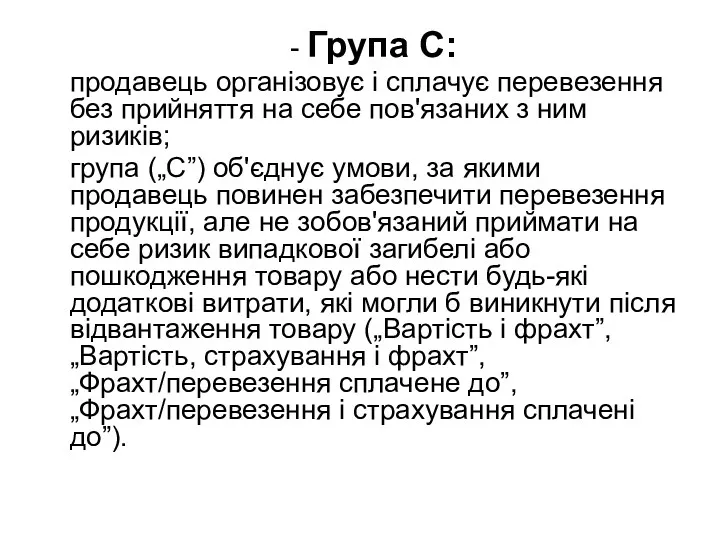 - Група С:

продавець організовує і сплачує перевезення без прийняття на себе пов'язаних з ним ризиків;

група („С”) об'єднує умови, за якими продавець повинен забезпечити перевезення продукції, але не зобов'язаний приймати на себе ризик випадкової загибелі або пошкодження товару або нести будь-які додаткові витрати, які могли б виникнути після відвантаження товару („Вартість і фрахт”, „Вартість, страхування і фрахт”, „Фрахт/перевезення сплачене до”, „Фрахт/перевезення і страхування сплачені до”).